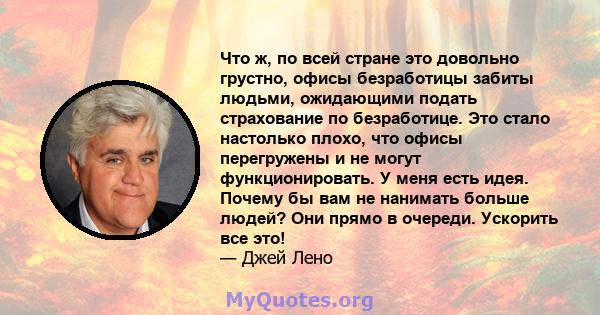 Что ж, по всей стране это довольно грустно, офисы безработицы забиты людьми, ожидающими подать страхование по безработице. Это стало настолько плохо, что офисы перегружены и не могут функционировать. У меня есть идея. Почему бы вам не нанимать больше людей? Они прямо в очереди. Ускорить все это!
— Джей Лено

MyQuotes.org